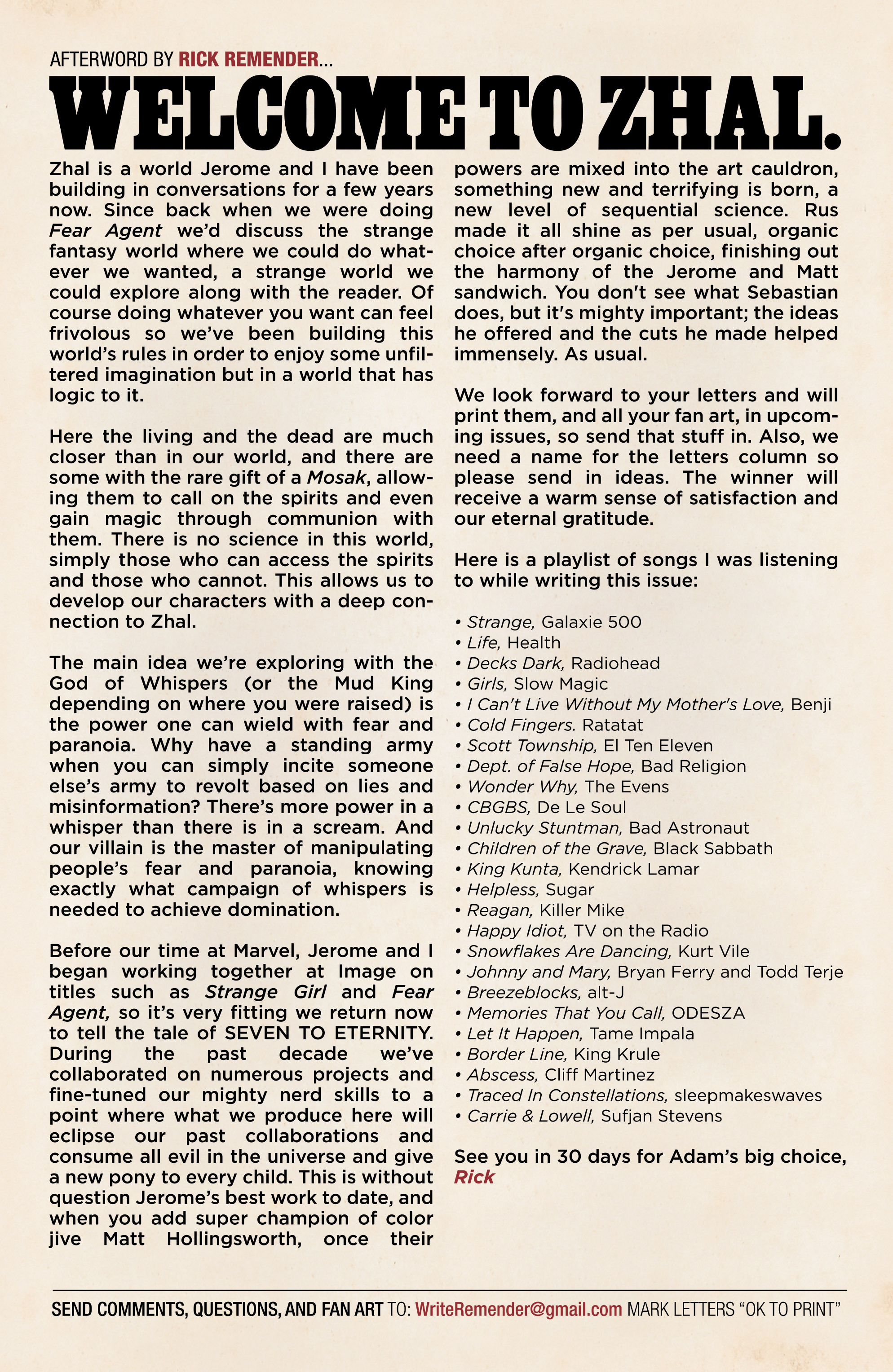 AFTERWORD BY RICK REMENDER...

WELCOME TO ZHAL.

Zhal is a world Jerome and I have been building in conversations for a few years now. Since back when we were doing Fear Agent we'd discuss the strange fantasy world where we could do whatever we wanted, a strange world we could explore along with the reader. Of course doing whatever you want can feel frivolous so we've been building this world's rules in order to enjoy some unfiltered imagination but in a world that has logic to it.

Here the living and the dead are much closer than in our world, and there are some with the rare gift of a Mosak, allowing them to call on the spirits and even gain magic through communion with them. There is no science in this world, simply those who can access the spirits and those who cannot. This allows us to develop our characters with a deep connection to Zhal.

The main idea we're exploring with the God of Whispers (or the Mud King depending on where you were raised) is the power one can wield with fear and paranoia. Why have a standing army when you can simply incite someone else's army to revolt based on lies and misinformation? There's more power in a whisper than there is in a scream. And our villain is the master of manipulating people's fear and paranoia, knowing exactly what campaign of whispers is needed to achieve domination.

Before our time at Marvel, Jerome and I began working together at Image on titles such as Strange Girl and Fear Agent, so it's very fitting we return now to tell the tale of SEVEN TO ETERNITY. During the past decade we've collaborated on numerous projects and fine-tuned our mighty nerd skills to a point where what we produce here will eclipse our past collaborations and consume all evil in the universe and give a new pony to every child. This is without question Jerome's best work to date, and when you add super champion of color jive Matt Hollingsworth, once their powers are mixed into the art cauldron, something new and terrifying is born, a new level of sequential science. Rus made it all shine as per usual, organic choice after organic choice, finishing out the harmony of the Jerome and Matt sandwich. You don't see what Sebastian does, but it's mighty important; the ideas he offered and the cuts he made helped immensely. As usual.

We look forward to your letters and will print them, and all your fan art, in upcoming issues, so send that stuff in. Also, we need a name for the letters column so please send in ideas. The winner will receive a warm sense of satisfaction and our eternal gratitude.

Here is a playlist of songs I was listening to while writing this issue:

• Strange, Galaxie 500
• Life, Health
• Decks Dark, Radiohead
• Girls, Slow Magic
• I Can't Live Without My Mother's Love, Benji
• Cold Fingers. Ratatat
• Scott Township, El Ten Eleven
• Dept. of False Hope, Bad Religion
• Wonder Why, The Evens
• CBGBS, De Le Soul
• Unlucky Stuntman, Bad Astronaut
• Children of the Grave, Black Sabbath
• King Kunta, Kendrick Lamar
• Helpless, Sugar
• Reagan, Killer Mike
• Happy Idiot, TV on the Radio
• Snowflakes Are Dancing, Kurt Vile
• Johnny and Mary, Bryan Ferry and Todd Terje
• Breezeblocks, alt-J
• Memories That You Call, ODESZA
• Let It Happen, Tame Impala
• Border Line, King Krule
• Abscess, Cliff Martinez
• Traced In Constellations, sleepmakeswaves
• Carrie & Lowell, Sufjan Stevens

See you in 30 days for Adam's big choice,
Rick

SEND COMMENTS, QUESTIONS, AND FAN ART TO: WriteRemender@gmail.com MARK LETTERS "OK TO PRINT"